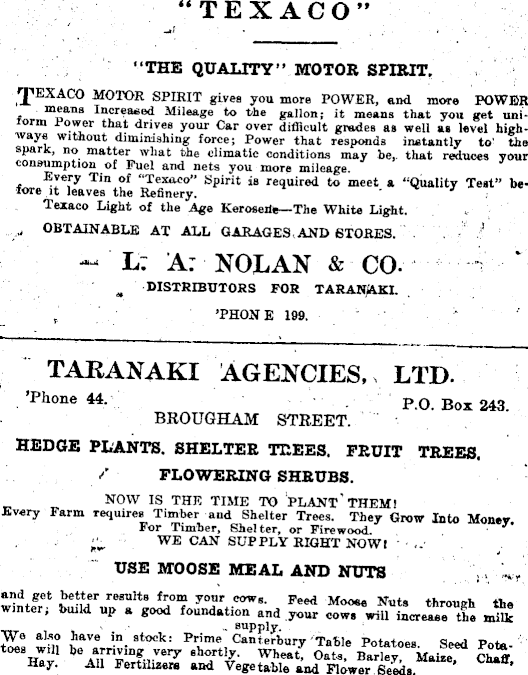 "TEXACO"

"THE QUALITY" MOTOR SPIRIT.

TEXACO MOTOR SPIRIT gives you more POWER, and more POWER means Increased Mileage to the gallon; it means that you get uniform Power that drives your Car over difficult grades as well as level highways without diminishing force; Power that responds instantly to the spark, no matter what the climatic conditions may be, that reduces your consumption of Fuel and nets you more mileage.

Every Tin of "Texaco" Spirit is required to meet a "Quality Test" before it leaves the Refinery.

Texaco Light of the Age Kerosene—The White Light.

OBTAINABLE AT ALL GARAGES AND STORES.

L. A. NOLAN & CO.

DISTRIBUTORS FOR TARANAKI.

'PHONE 199.

TARANAKI AGENCIES, LTD.

'Phone 44. P.O. Box 243.

BROUGHAM STREET.

HEDGE PLANTS. SHELTER TREES. FRUIT TREES.

FLOWERING SHRUBS.

NOW IS THE TIME TO PLANT THEM!
Every Farm requires Timber and Shelter Trees. They Grow Into Money.
For Timber, Shelter, or Firewood.
WE CAN SUPPLY RIGHT NOW!

USE MOOSE MEAL AND NUTS

and get better results from your cows. Feed Moose Nuts through the winter; build up a good foundation and your cows will increase the milk supply.

We also have in stock: Prime Canterbury Table Potatoes. Seed Potatoes will be arriving very shortly. Wheat, Oats, Barley, Maize, Chaff, Hay. All Fertilizers and Vegetable and Flower Seeds.